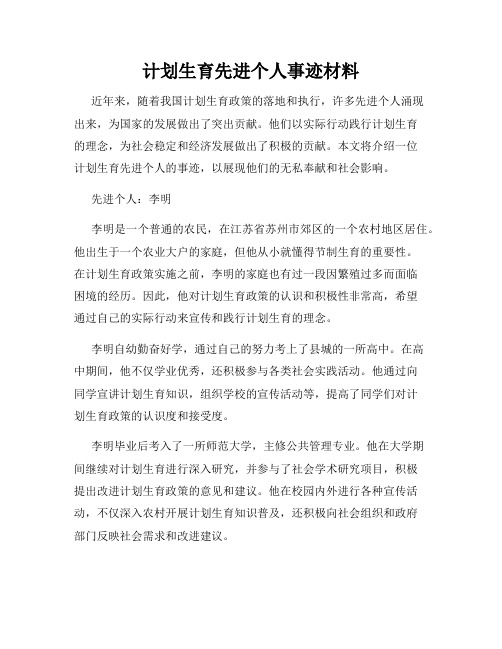 计划生育先进个人事迹材料

近年来，随着我国计划生育政策的落地和执行，许多先进个人涌现出来，为国家的发展做出了突出贡献。他们以实际行动践行计划生育的理念，为社会稳定和经济发展做出了积极的贡献。本文将介绍一位计划生育先进个人的事迹，以展现他们的无私奉献和社会影响。

先进个人：李明

李明是一个普通的农民，在江苏省苏州市郊区的一个农村地区居住。他出生于一个农业大户的家庭，但他从小就懂得节制生育的重要性。在计划生育政策实施之前，李明的家庭也有过一段因繁殖过多而面临困境的经历。因此，他对计划生育政策的认识和积极性非常高，希望通过自己的实际行动来宣传和践行计划生育的理念。

李明自幼勤奋好学，通过自己的努力考上了县城的一所高中。在高中期间，他不仅学业优秀，还积极参与各类社会实践活动。他通过向同学宣讲计划生育知识，组织学校的宣传活动等，提高了同学们对计划生育政策的认识度和接受度。

李明毕业后考入了一所师范大学，主修公共管理专业。他在大学期间继续对计划生育进行深入研究，并参与了社会学术研究项目，积极提出改进计划生育政策的意见和建议。他在校园内外进行各种宣传活动，不仅深入农村开展计划生育知识普及，还积极向社会组织和政府部门反映社会需求和改进建议。